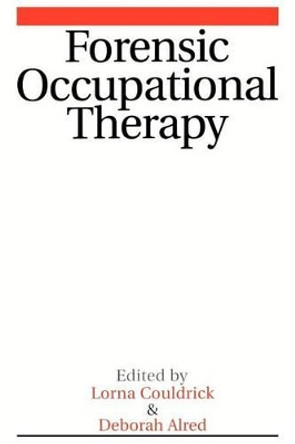 Forensic Occupational Therapy

Edited by
Lorna Couldrick
&
Deborah Alred